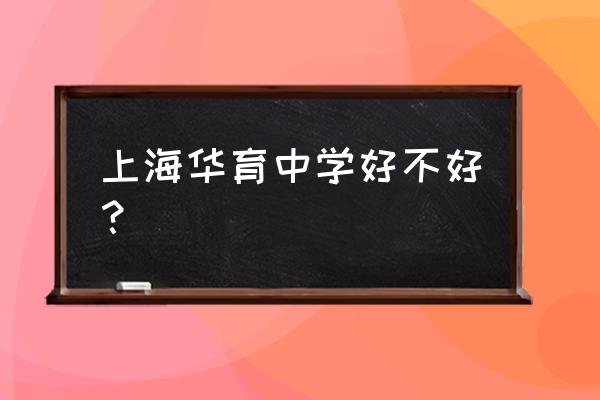 上海华育中学好不好？